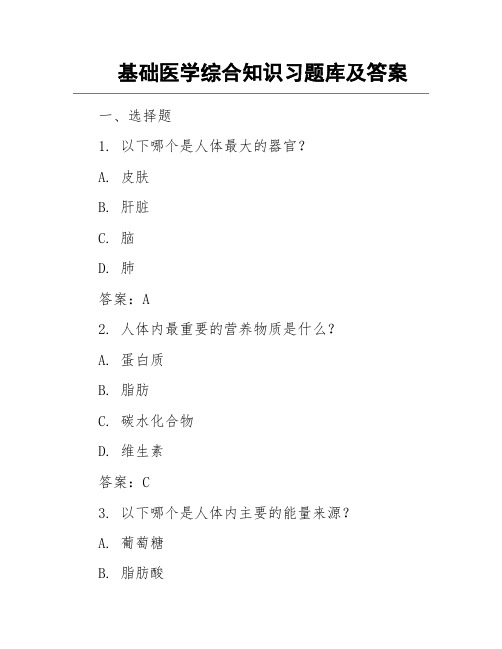 基础医学综合知识习题库及答案

一、选择题

1. 以下哪个是人体最大的器官？

A. 皮肤

B. 肝脏

C. 脑

D. 肺

答案：A

2. 人体内最重要的营养物质是什么？

A. 蛋白质

B. 脂肪

C. 碳水化合物

D. 维生素

答案：C

3. 以下哪个是人体内主要的能量来源？

A. 葡萄糖

B. 脂肪酸